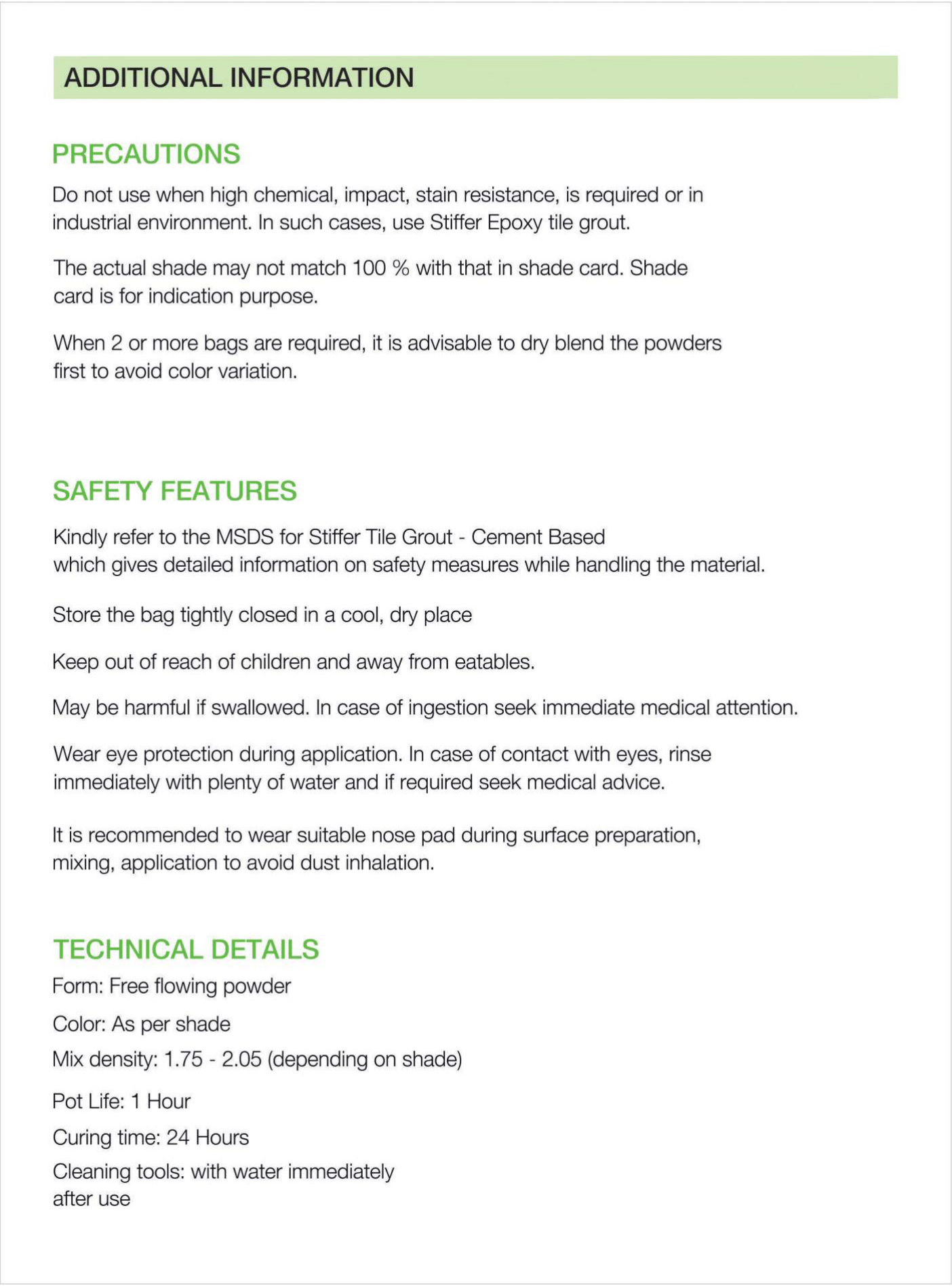 ADDITIONAL INFORMATION

PRECAUTIONS

Do not use when high chemical, impact, stain resistance, is required or in industrial environment. In such cases, use Stiffer Epoxy tile grout.

The actual shade may not match 100 % with that in shade card. Shade card is for indication purpose.

When 2 or more bags are required, it is advisable to dry blend the powders first to avoid color variation.

SAFETY FEATURES

Kindly refer to the MSDS for Stiffer Tile Grout - Cement Based which gives detailed information on safety measures while handling the material.

Store the bag tightly closed in a cool, dry place

Keep out of reach of children and away from eatables.

May be harmful if swallowed. In case of ingestion seek immediate medical attention.

Wear eye protection during application. In case of contact with eyes, rinse immediately with plenty of water and if required seek medical advice.

It is recommended to wear suitable nose pad during surface preparation, mixing, application to avoid dust inhalation.

TECHNICAL DETAILS

Form: Free flowing powder

Color: As per shade

Mix density: 1.75 - 2.05 (depending on shade)

Pot Life: 1 Hour

Curing time: 24 Hours

Cleaning tools: with water immediately after use